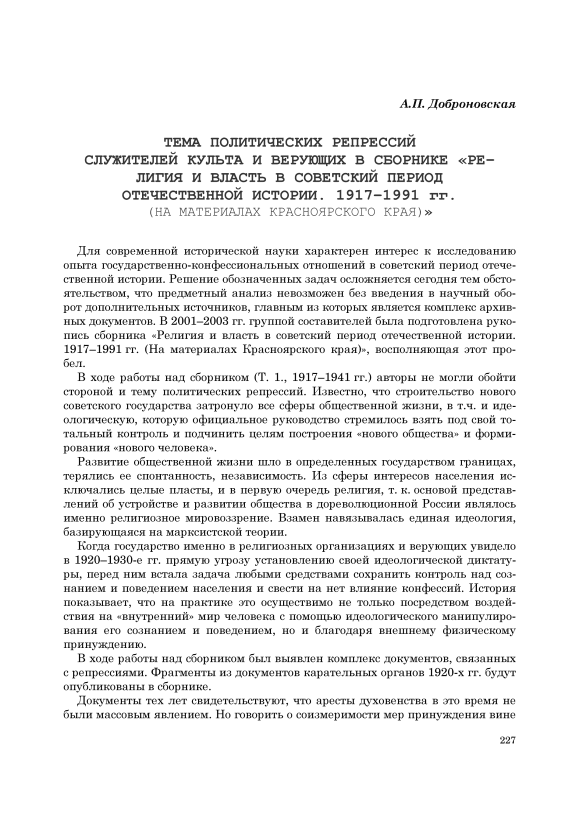 А.П. Доброновская

ТЕМА ПОЛИТИЧЕСКИХ РЕПРЕССИЙ СЛУЖИТЕЛЕЙ КУЛЬТА И ВЕРУЮЩИХ В СБОРНИКЕ «РЕЛИГИЯ И ВЛАСТЬ В СОВЕТСКИЙ ПЕРИОД ОТЕЧЕСТВЕННОЙ ИСТОРИИ. 1917–1991 гг. (НА МАТЕРИАЛАХ КРАСНОЯРСКОГО КРАЯ)»

Для современной исторической науки характерен интерес к исследованию опыта государственно-конфессиональных отношений в советский период отечественной истории. Решение обозначенных задач осложняется сегодня тем обстоятельством, что предметный анализ невозможен без введения в научный оборот дополнительных источников, главным из которых является комплекс архивных документов. В 2001–2003 гг. группой составителей была подготовлена рукопись сборника «Религия и власть в советский период отечественной истории. 1917–1991 гг. (На материалах Красноярского края)», восполняющая этот пробел.

В ходе работы над сборником (Т. 1., 1917–1941 гг.) авторы не могли обойти стороной и тему политических репрессий. Известно, что строительство нового советского государства затронуло все сферы общественной жизни, в т.ч. и идеологическую, которую официальное руководство стремилось взять под свой тотальный контроль и подчинить целям построения «нового общества» и формирования «нового человека».

Развитие общественной жизни шло в определенных государством границах, терялись ее спонтанность, независимость. Из сферы интересов населения исключались целые пласты, и в первую очередь религия, т. к. основой представлений об устройстве и развитии общества в дореволюционной России являлось именно религиозное мировоззрение. Взамен навязывалась единая идеология, базирующаяся на марксистской теории.

Когда государство именно в религиозных организациях и верующих увидело в 1920–1930-е гг. прямую угрозу установлению своей идеологической диктатуры, перед ним встала задача любыми средствами сохранить контроль над сознанием и поведением населения и свести на нет влияние конфессий. История показывает, что на практике это осуществимо не только посредством воздействия на «внутренний» мир человека с помощью идеологического манипулирования его сознанием и поведением, но и благодаря внешнему физическому принуждению.

В ходе работы над сборником был выявлен комплекс документов, связанных с репрессиями. Фрагменты из документов карательных органов 1920-х гг. будут опубликованы в сборнике.

Документы тех лет свидетельствуют, что аресты духовенства в это время не были массовым явлением. Но говорить о соизмеримости мер принуждения вине

227